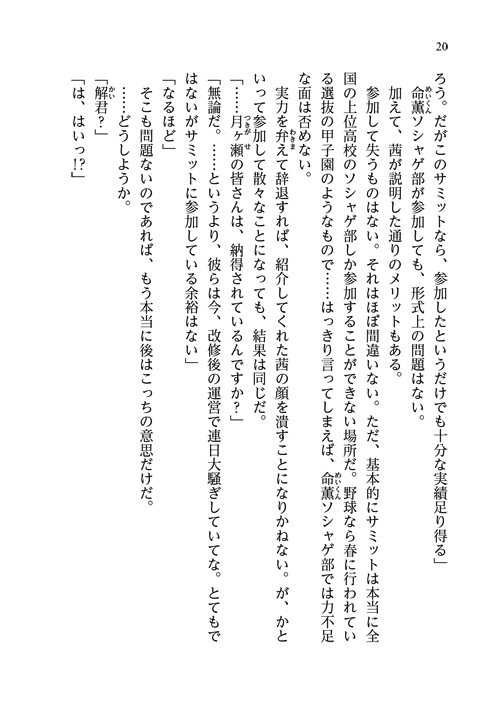 20

ろう。だがこのサミットなら、参加したというだけでも十分な実績足り得る」
命薫ソシャゲ部が参加しても、形式上の問題はない。
加えて、茜が説明した通りのメリットもある。
参加して失うものはない。それはほぼ間違いない。ただ、基本的にサミットは本当に全国の上位高校のソシャゲ部しか参加することができない場所だ。野球なら春に行われている選抜の甲子園のようなもので……はっきり言ってしまえば、命薫ソシャゲ部では力不足な面は否めない。
実力を弁えて辞退すれば、紹介してくれた茜の顔を潰すことになりかねない。が、かといって参加して散々なことになっても、結果は同じだ。
「……月ヶ瀬の皆さんは、納得されているんですか？」
「無論だ。……というより、彼らは今、改修後の運営で連日大騒ぎしていてな。とてもではないがサミットに参加している余裕はない」
「なるほど」
そこも問題ないのであれば、もう本当に後はこっちの意思だけだ。
……どうしようか。
「解君？」
「は、はいっ!?」